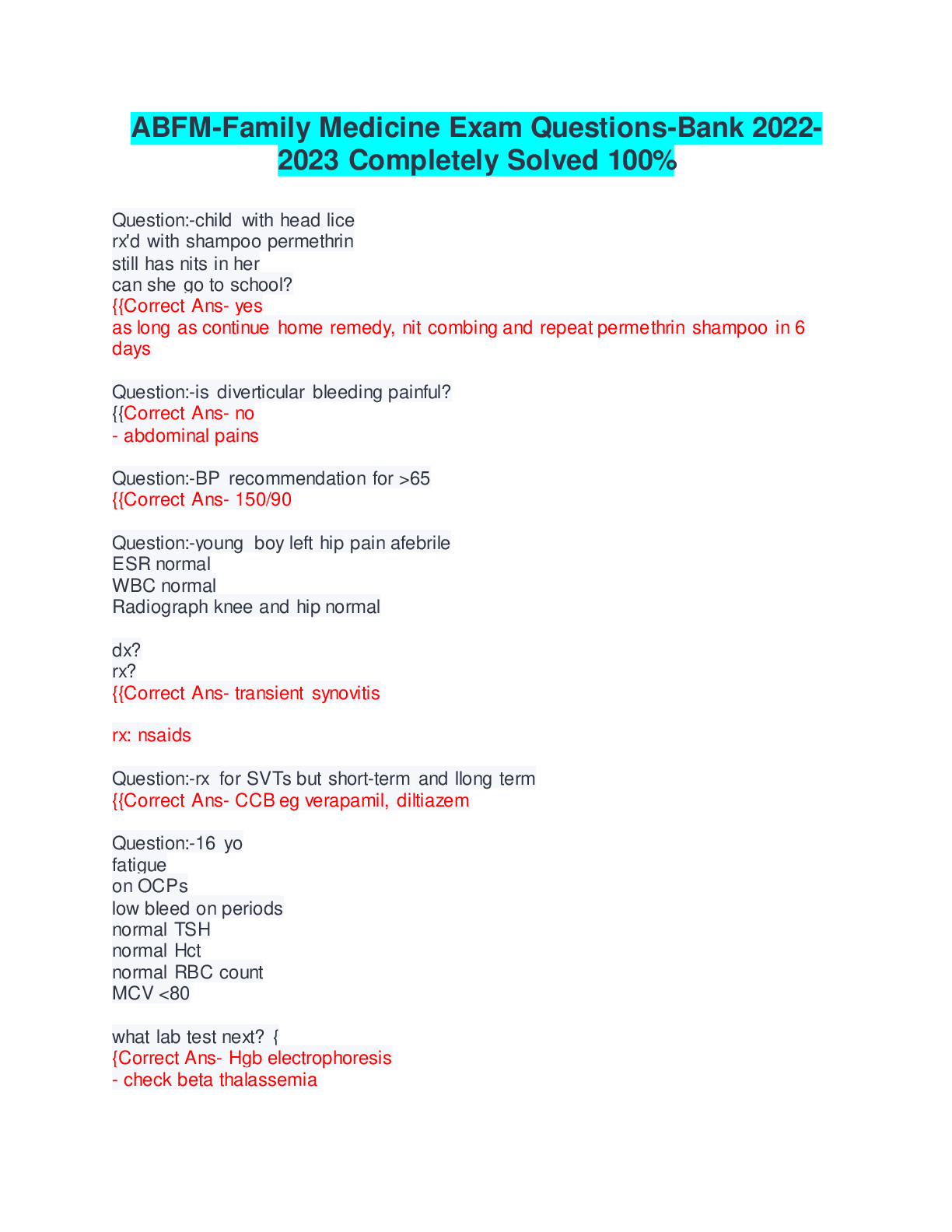 ABFM-Family Medicine Exam Questions-Bank 2022-2023 Completely Solved 100%

Question:-child with head lice
rx'd with shampoo permethrin
still has nits in her
can she go to school?
{{Correct Ans- yes
as long as continue home remedy, nit combing and repeat permethrin shampoo in 6 days

Question:-is diverticular bleeding painful?
{{Correct Ans- no
- abdominal pains

Question:-BP recommendation for >65
{{Correct Ans- 150/90

Question:-young boy left hip pain afebrile
ESR normal
WBC normal
Radiograph knee and hip normal

dx?
rx?
{{Correct Ans- transient synovitis

rx: nsaids

Question:-rx for SVTs but short-term and llong term
{{Correct Ans- CCB eg verapamil, diltiazem

Question:-16 yo
fatigue
on OCPs
low bleed on periods
normal TSH
normal Hct
normal RBC count
MCV <80

what lab test next? {
{Correct Ans- Hgb electrophoresis
- check beta thalassemia